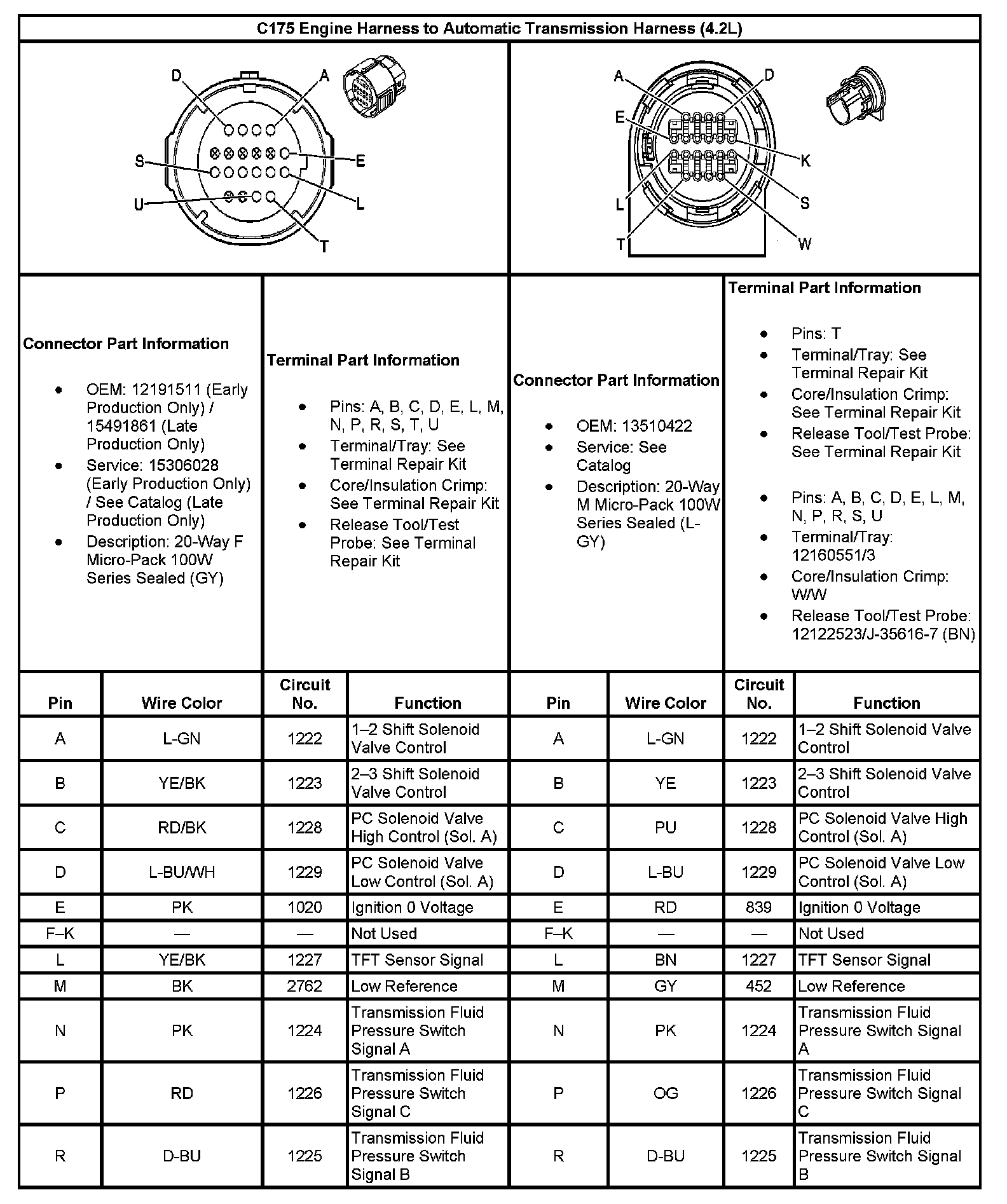 C175 Engine Harness to Automatic Transmission Harness (4.2L)

D A S E U L T

A D E K L S T W

Connector Part Information

- OEM: 12191511 (Early Production Only) / 15491861 (Late Production Only)
- Service: 15306028 (Early Production Only) / See Catalog (Late Production Only)
- Description: 20-Way F Micro-Pack 100W Series Sealed (GY)

Terminal Part Information

- Pins: A, B, C, D, E, L, M, N, P, R, S, T, U
- Terminal/Tray: See Terminal Repair Kit
- Core/Insulation Crimp: See Terminal Repair Kit
- Release Tool/Test Probe: See Terminal Repair Kit

Connector Part Information

- OEM: 13510422
- Service: See Catalog
- Description: 20-Way M Micro-Pack 100W Series Sealed (L-GY)

Terminal Part Information

- Pins: T
- Terminal/Tray: See Terminal Repair Kit
- Core/Insulation Crimp: See Terminal Repair Kit
- Release Tool/Test Probe: See Terminal Repair Kit

- Pins: A, B, C, D, E, L, M, N, P, R, S, U
- Terminal/Tray: 12160551/3
- Core/Insulation Crimp: W/W
- Release Tool/Test Probe: 12122523/J-35616-7 (BN)

| Pin | Wire Color | Circuit No. | Function | Pin | Wire Color | Circuit No. | Function |
|---|---|---|---|---|---|---|---|
| A | L-GN | 1222 | 1–2 Shift Solenoid Valve Control | A | L-GN | 1222 | 1–2 Shift Solenoid Valve Control |
| B | YE/BK | 1223 | 2–3 Shift Solenoid Valve Control | B | YE | 1223 | 2–3 Shift Solenoid Valve Control |
| C | RD/BK | 1228 | PC Solenoid Valve High Control (Sol. A) | C | PU | 1228 | PC Solenoid Valve High Control (Sol. A) |
| D | L-BU/WH | 1229 | PC Solenoid Valve Low Control (Sol. A) | D | L-BU | 1229 | PC Solenoid Valve Low Control (Sol. A) |
| E | PK | 1020 | Ignition 0 Voltage | E | RD | 839 | Ignition 0 Voltage |
| F–K | — | — | Not Used | F–K | — | — | Not Used |
| L | YE/BK | 1227 | TFT Sensor Signal | L | BN | 1227 | TFT Sensor Signal |
| M | BK | 2762 | Low Reference | M | GY | 452 | Low Reference |
| N | PK | 1224 | Transmission Fluid Pressure Switch Signal A | N | PK | 1224 | Transmission Fluid Pressure Switch Signal A |
| P | RD | 1226 | Transmission Fluid Pressure Switch Signal C | P | OG | 1226 | Transmission Fluid Pressure Switch Signal C |
| R | D-BU | 1225 | Transmission Fluid Pressure Switch Signal B | R | D-BU | 1225 | Transmission Fluid Pressure Switch Signal B |